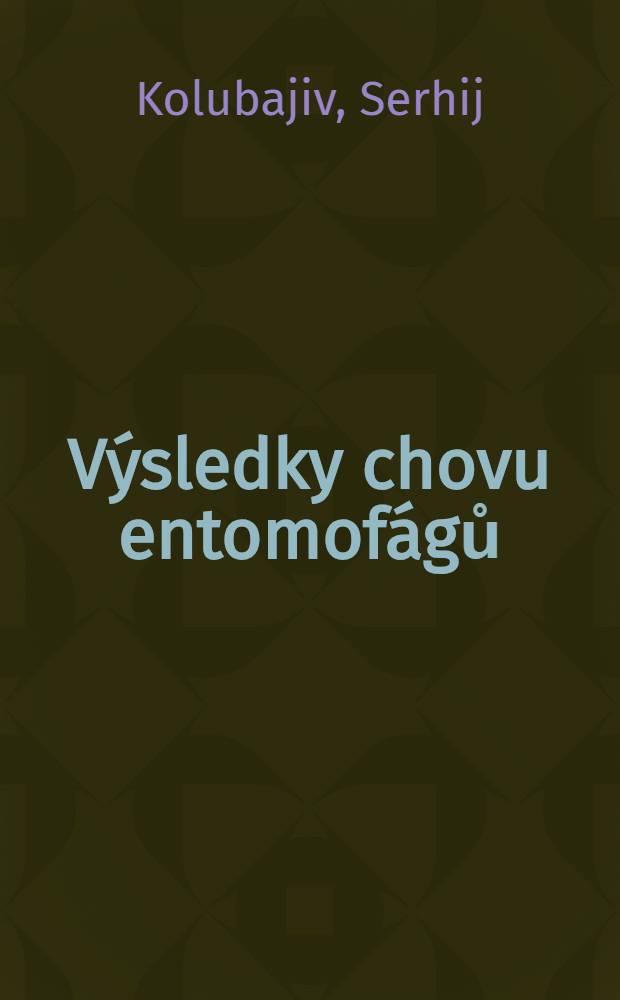 Kolubajiv, Serhij

Výsledky chovu entomofágů